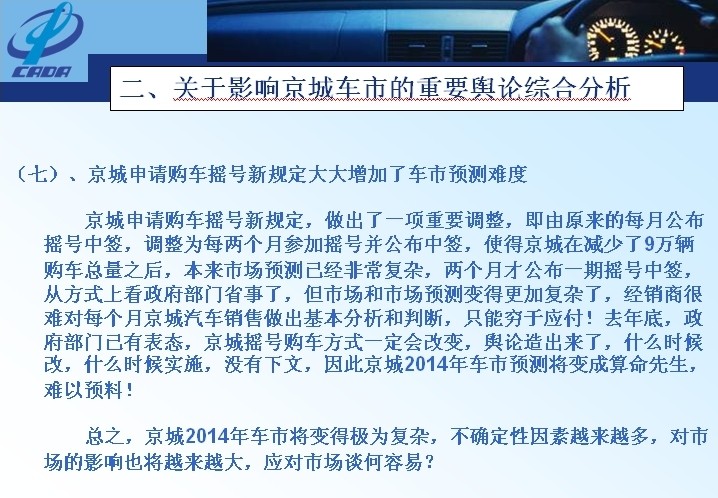 CADA

二、关于影响京城车市的重要舆论综合分析

（七）、京城申请购车摇号新规定大大增加了车市预测难度

京城申请购车摇号新规定，做出了一项重要调整，即由原来的每月公布摇号中签，调整为每两个月参加摇号并公布中签，使得京城在减少了9万辆购车总量之后，本来市场预测已经非常复杂，两个月才公布一期摇号中签，从方式上看政府部门省事了，但市场和市场预测变得更加复杂了，经销商很难对每个月京城汽车销售做出基本分析和判断，只能穷于应付！去年底，政府部门已有表态，京城摇号购车方式一定会改变，舆论造出来了，什么时候改，什么时候实施，没有下文，因此京城2014年车市预测将变成算命先生，难以预料！

总之，京城2014年车市将变得极为复杂，不确定性因素越来越多，对市场的影响也将越来越大，应对市场谈何容易？